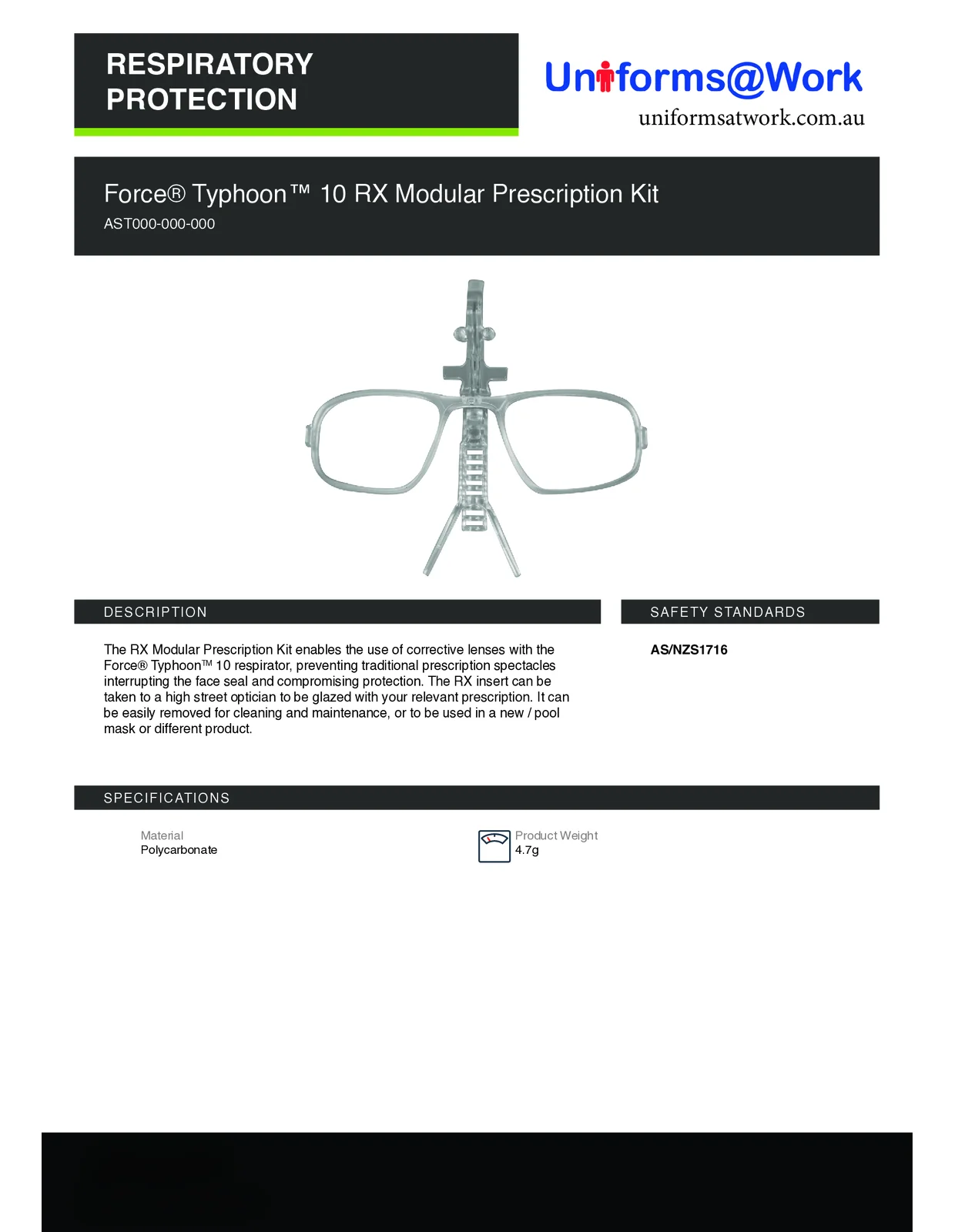 RESPIRATORY PROTECTION

Uniforms@Work
uniformsatwork.com.au

Force® Typhoon™ 10 RX Modular Prescription Kit
AST000-000-000

DESCRIPTION

The RX Modular Prescription Kit enables the use of corrective lenses with the Force® Typhoon™ 10 respirator, preventing traditional prescription spectacles interrupting the face seal and compromising protection. The RX insert can be taken to a high street optician to be glazed with your relevant prescription. It can be easily removed for cleaning and maintenance, or to be used in a new / pool mask or different product.

SAFETY STANDARDS

AS/NZS1716

SPECIFICATIONS

Material
Polycarbonate

Product Weight
4.7g